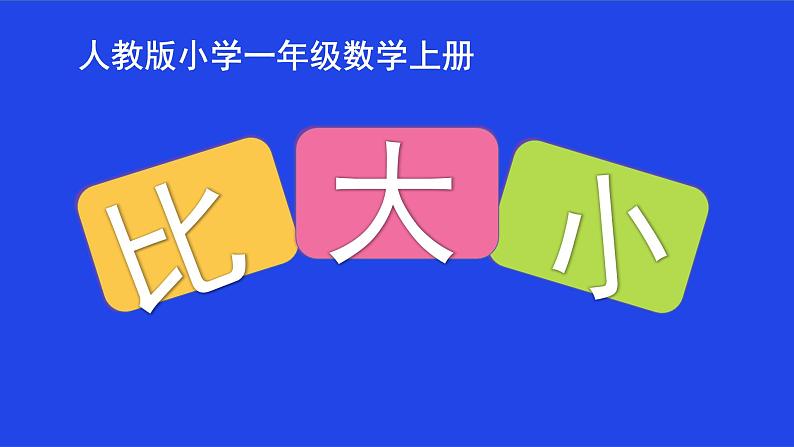 人教版小学一年级数学上册

比 大 小